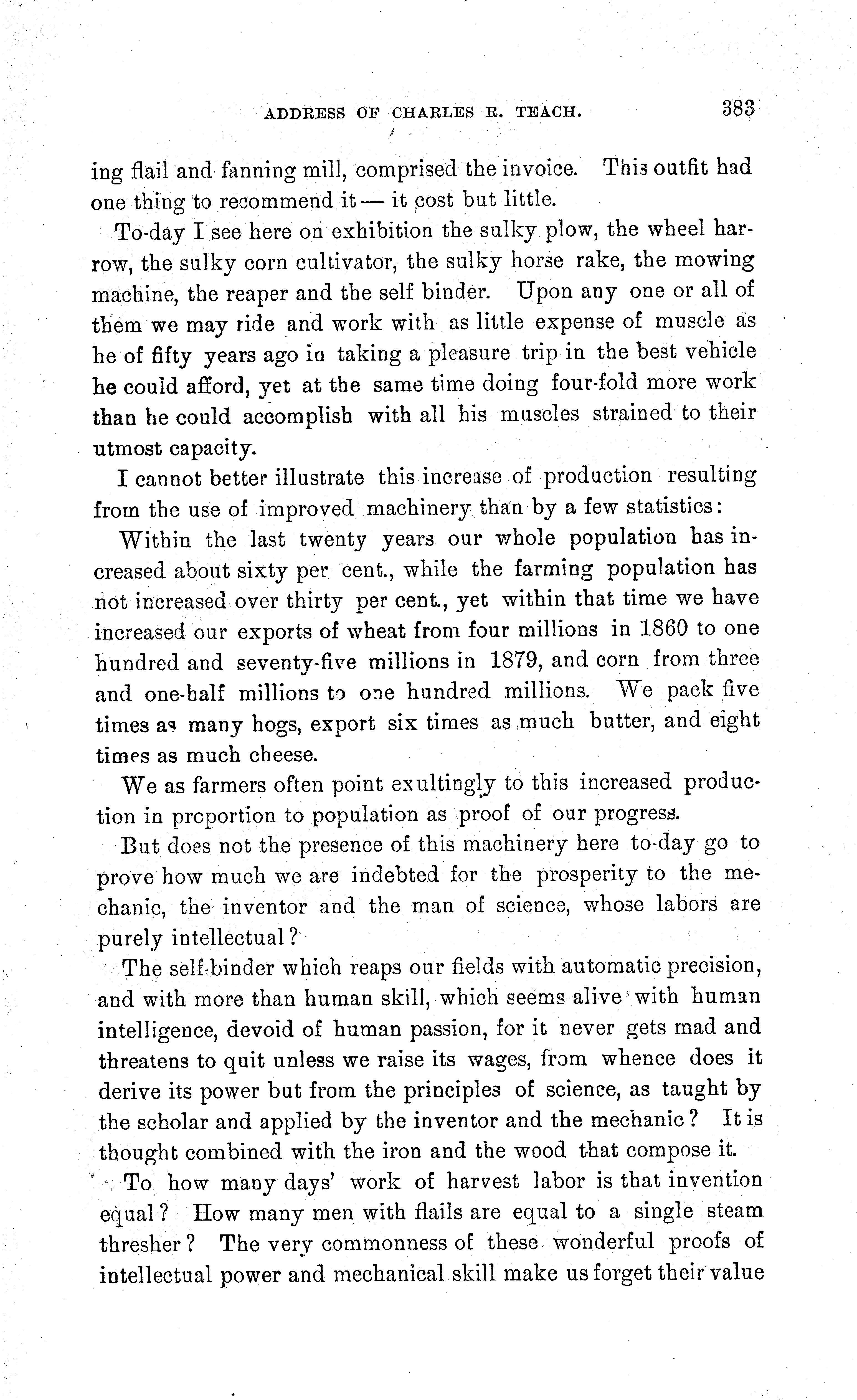 ADDRESS OF CHARLES R. TEACH. 383

ing flail and fanning mill, comprised the invoice. This outfit had one thing to recommend it — it cost but little.

To-day I see here on exhibition the sulky plow, the wheel harrow, the sulky corn cultivator, the sulky horse rake, the mowing machine, the reaper and the self binder. Upon any one or all of them we may ride and work with as little expense of muscle as he of fifty years ago in taking a pleasure trip in the best vehicle he could afford, yet at the same time doing four-fold more work than he could accomplish with all his muscles strained to their utmost capacity.

I cannot better illustrate this increase of production resulting from the use of improved machinery than by a few statistics:

Within the last twenty years our whole population has increased about sixty per cent., while the farming population has not increased over thirty per cent., yet within that time we have increased our exports of wheat from four millions in 1860 to one hundred and seventy-five millions in 1879, and corn from three and one-half millions to one hundred millions. We pack five times as many hogs, export six times as much butter, and eight times as much cheese.

We as farmers often point exultingly to this increased production in proportion to population as proof of our progress.

But does not the presence of this machinery here to-day go to prove how much we are indebted for the prosperity to the mechanic, the inventor and the man of science, whose labors are purely intellectual?

The self-binder which reaps our fields with automatic precision, and with more than human skill, which seems alive with human intelligence, devoid of human passion, for it never gets mad and threatens to quit unless we raise its wages, from whence does it derive its power but from the principles of science, as taught by the scholar and applied by the inventor and the mechanic? It is thought combined with the iron and the wood that compose it.

To how many days' work of harvest labor is that invention equal? How many men with flails are equal to a single steam thresher? The very commonness of these wonderful proofs of intellectual power and mechanical skill make us forget their value